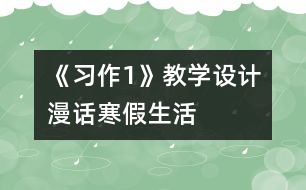 《习作1》教学设计
漫话寒假生活